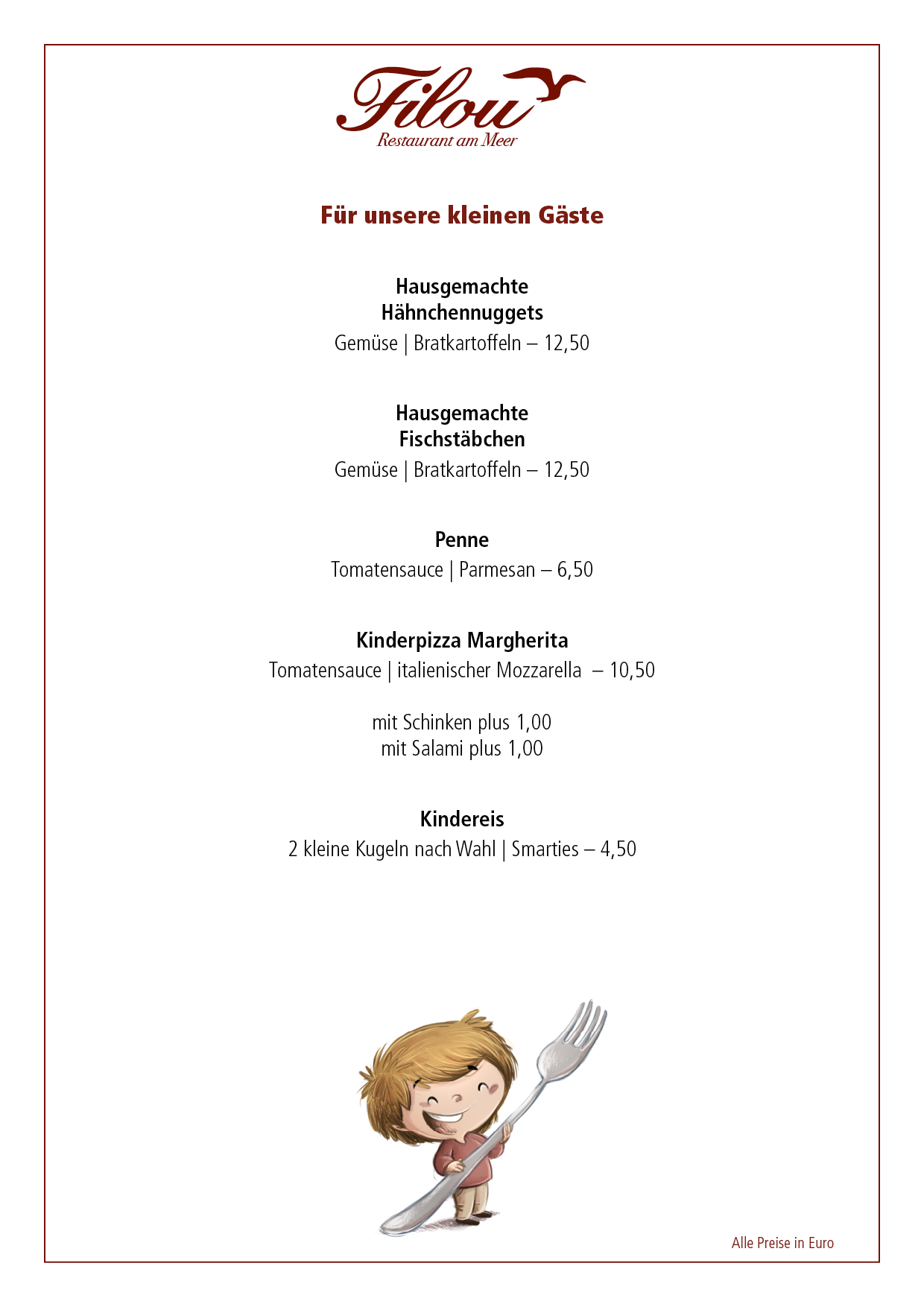 Filou
Restaurant am Meer

Für unsere kleinen Gäste

Hausgemachte
Hähnchennuggets
Gemüse | Bratkartoffeln – 12,50

Hausgemachte
Fischstäbchen
Gemüse | Bratkartoffeln – 12,50

Penne
Tomatensauce | Parmesan – 6,50

Kinderpizza Margherita
Tomatensauce | italienischer Mozzarella – 10,50

mit Schinken plus 1,00
mit Salami plus 1,00

Kindereis
2 kleine Kugeln nach Wahl | Smarties – 4,50

Alle Preise in Euro